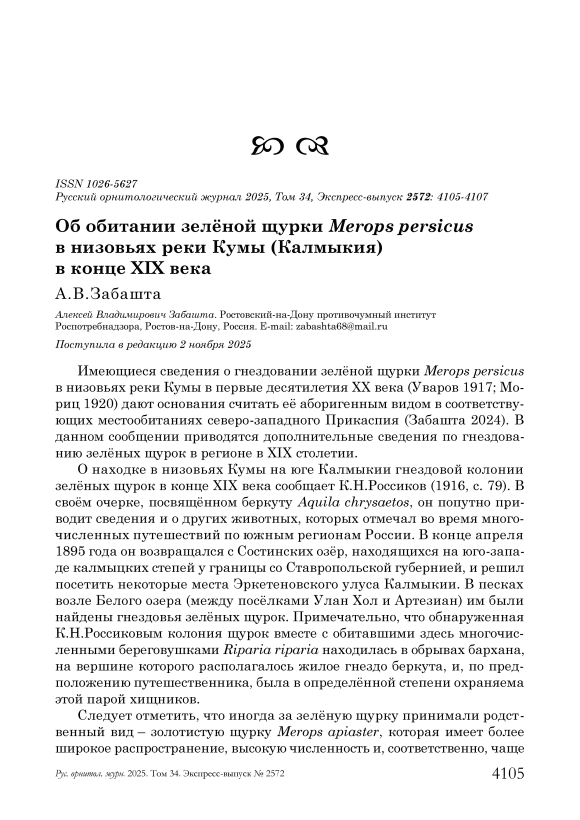 ISSN 1026-5627
Русский орнитологический журнал 2025, Том 34, Экспресс-выпуск 2572: 4105-4107

Об обитании зелёной щурки Merops persicus в низовьях реки Кумы (Калмыкия) в конце XIX века

А.В.Забашта

Алексей Владимирович Забашта. Ростовский-на-Дону противочумный институт Роспотребнадзора, Ростов-на-Дону, Россия. E-mail: zabashta68@mail.ru

Поступила в редакцию 2 ноября 2025

Имеющиеся сведения о гнездовании зелёной щурки Merops persicus в низовьях реки Кумы в первые десятилетия XX века (Уваров 1917; Мориц 1920) дают основания считать её аборигенным видом в соответствующих местообитаниях северо-западного Прикаспия (Забашта 2024). В данном сообщении приводятся дополнительные сведения по гнездованию зелёных щурок в регионе в XIX столетии.

О находке в низовьях Кумы на юге Калмыкии гнездовой колонии зелёных щурок в конце XIX века сообщает К.Н.Россиков (1916, с. 79). В своём очерке, посвящённом беркуту Aquila chrysaetos, он попутно приводит сведения и о других животных, которых отмечал во время многочисленных путешествий по южным регионам России. В конце апреля 1895 года он возвращался с Состинских озёр, находящихся на юго-западе калмыцких степей у границы со Ставропольской губернией, и решил посетить некоторые места Эркетеновского улуса Калмыкии. В песках возле Белого озера (между посёлками Улан Хол и Артезиан) им были найдены гнездовья зелёных щурок. Примечательно, что обнаруженная К.Н.Россиковым колония щурок вместе с обитавшими здесь многочисленными береговушками Riparia riparia находилась в обрывах бархана, на вершине которого располагалось жилое гнездо беркута, и, по предположению путешественника, была в определённой степени охраняема этой парой хищников.

Следует отметить, что иногда за зелёную щурку принимали родственный вид – золотистую щурку Merops apiaster, которая имеет более широкое распространение, высокую численность и, соответственно, чаще

Рус. орнитол. журн. 2025. Том 34. Экспресс-выпуск № 2572 4105